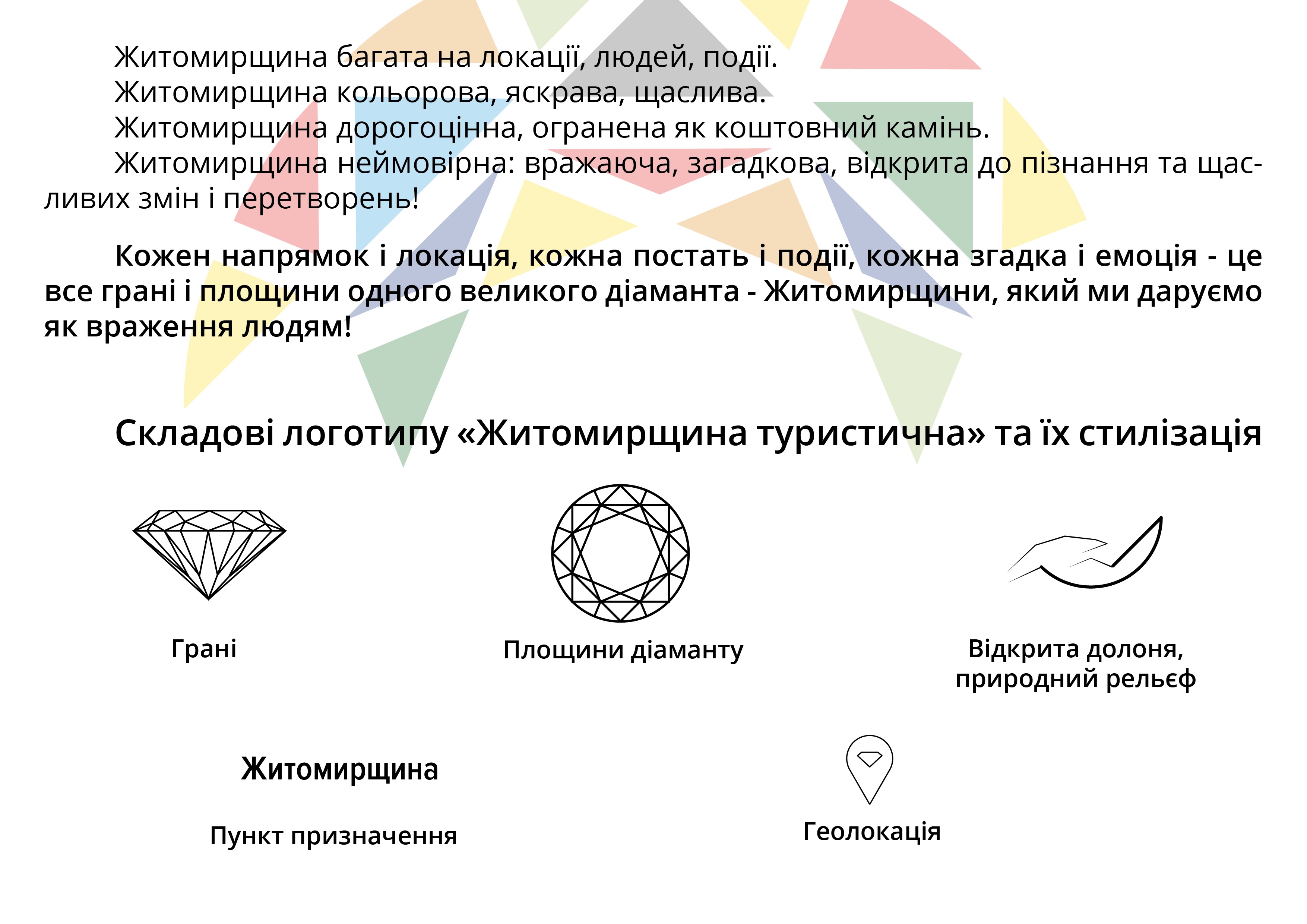 Житомирщина багата на локації, людей, події.
Житомирщина кольорова, яскрава, щаслива.
Житомирщина дорогоцінна, огранена як коштовний камінь.
Житомирщина неймовірна: вражаюча, загадкова, відкрита до пізнання та щасливих змін і перетворень!

Кожен напрямок і локація, кожна постать і події, кожна згадка і емоція - це все грані і площини одного великого діаманта - Житомирщини, який ми даруємо як враження людям!

Складові логотипу «Житомирщина туристична» та їх стилізація

Грані

Площини діаманту

Відкрита долоня, природний рельєф

Житомирщина

Пункт призначення

Геолокація